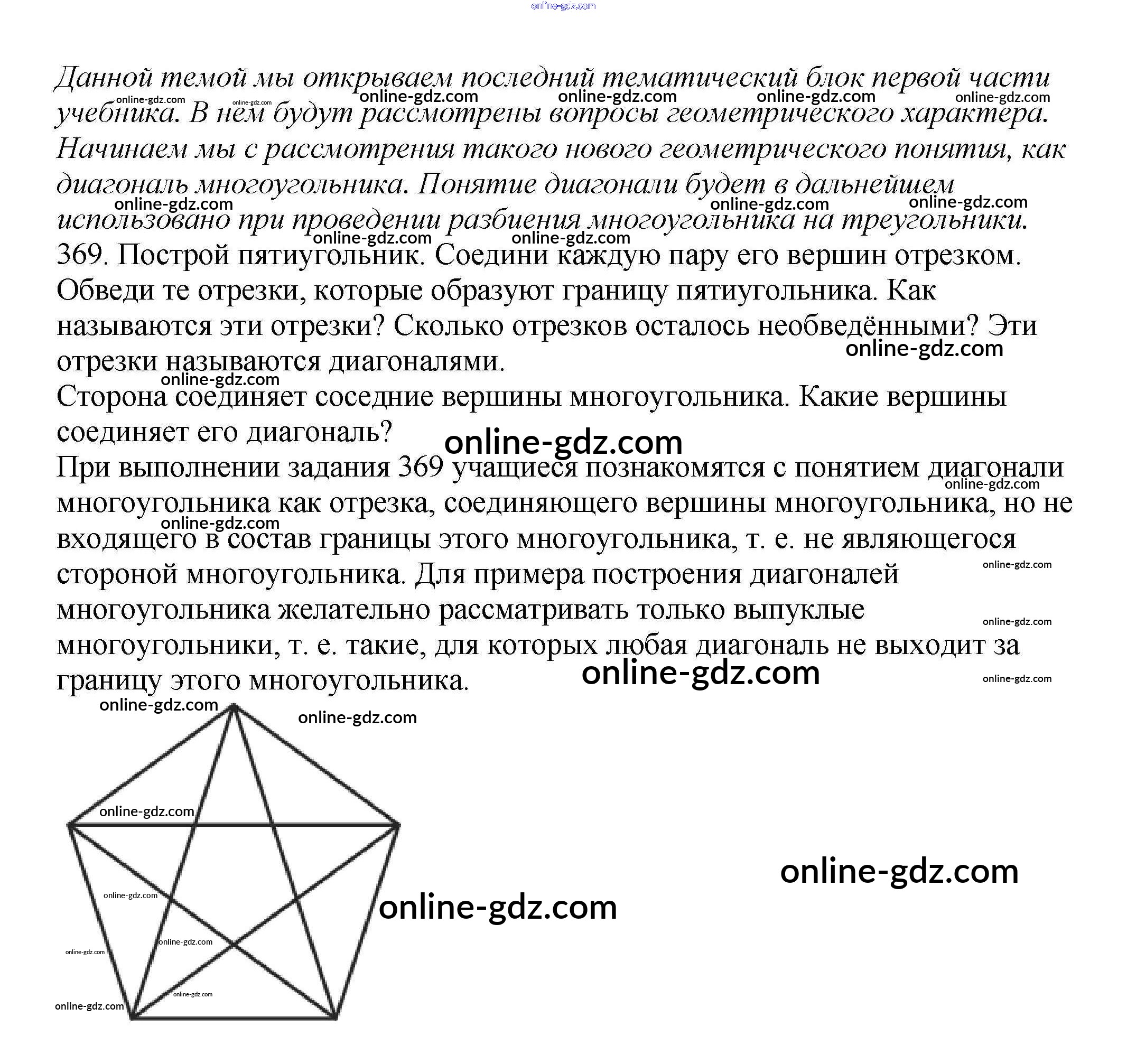 online-gdz.com

Данной темой мы открываем последний тематический блок первой части учебника. В нем будут рассмотрены вопросы геометрического характера. Начинаем мы с рассмотрения такого нового геометрического понятия, как диагональ многоугольника. Понятие диагонали будет в дальнейшем использовано при проведении разбиения многоугольника на треугольники.

369. Построй пятиугольник. Соедини каждую пару его вершин отрезком. Обведи те отрезки, которые образуют границу пятиугольника. Как называются эти отрезки? Сколько отрезков осталось необведёнными? Эти отрезки называются диагоналями.

Сторона соединяет соседние вершины многоугольника. Какие вершины соединяет его диагональ?

При выполнении задания 369 учащиеся познакомятся с понятием диагонали многоугольника как отрезка, соединяющего вершины многоугольника, но не входящего в состав границы этого многоугольника, т. е. не являющегося стороной многоугольника. Для примера построения диагоналей многоугольника желательно рассматривать только выпуклые многоугольники, т. е. такие, для которых любая диагональ не выходит за границу этого многоугольника.

online-gdz.com